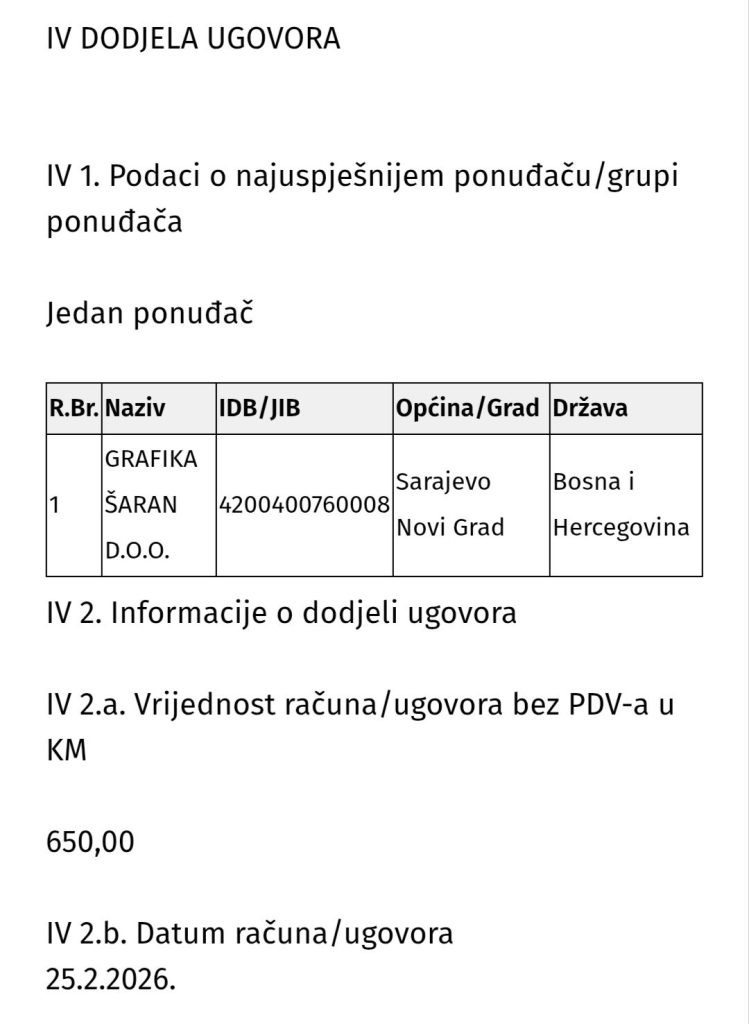 IV DODJELA UGOVORA

IV 1. Podaci o najuspješnijem ponuđaču/grupi ponuđača

Jedan ponuđač

| R.Br. | Naziv | IDB/JIB | Općina/Grad | Država |
|---|---|---|---|---|
| 1 | GRAFIKA ŠARAN D.O.O. | 4200400760008 | Sarajevo Novi Grad | Bosna i Hercegovina |

IV 2. Informacije o dodjeli ugovora

IV 2.a. Vrijednost računa/ugovora bez PDV-a u KM

650,00

IV 2.b. Datum računa/ugovora
25.2.2026.